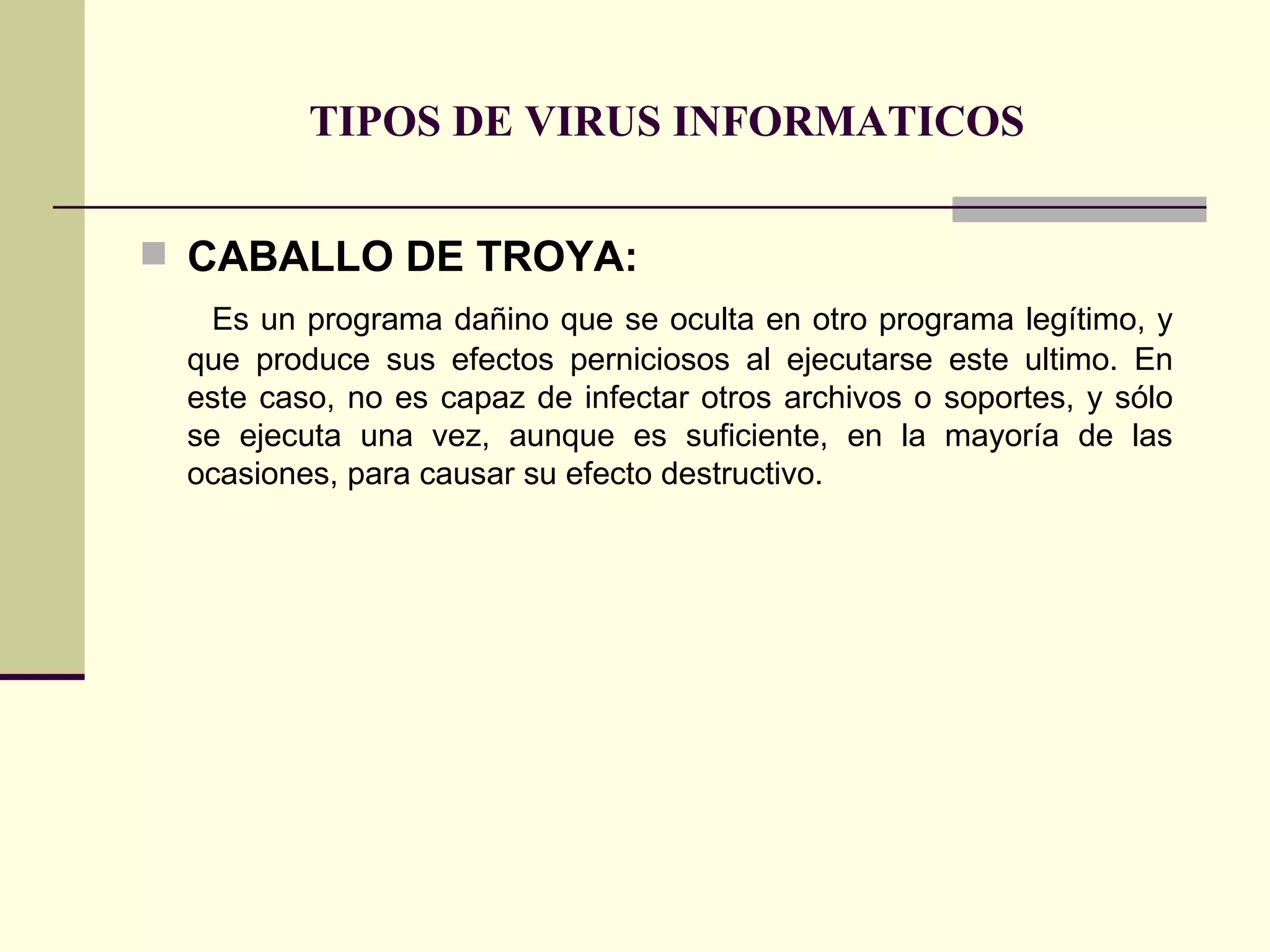 TIPOS DE VIRUS INFORMATICOS

CABALLO DE TROYA:

Es un programa dañino que se oculta en otro programa legítimo, y que produce sus efectos perniciosos al ejecutarse este ultimo. En este caso, no es capaz de infectar otros archivos o soportes, y sólo se ejecuta una vez, aunque es suficiente, en la mayoría de las ocasiones, para causar su efecto destructivo.